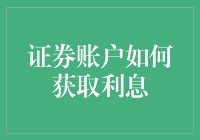 证券账户如何获取利息